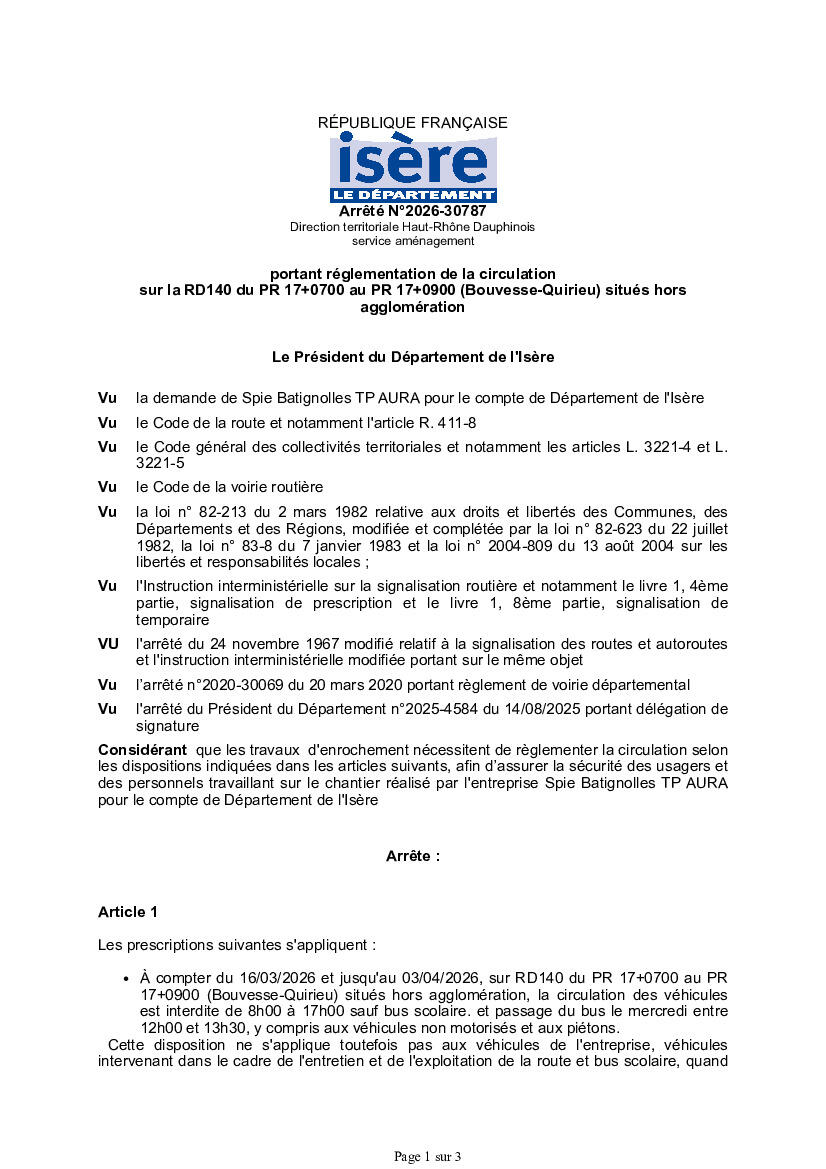 RÉPUBLIQUE FRANÇAISE

isère
LE DÉPARTEMENT

Arrêté N°2026-30787
Direction territoriale Haut-Rhône Dauphinois
service aménagement

portant réglementation de la circulation sur la RD140 du PR 17+0700 au PR 17+0900 (Bouvesse-Quirieu) situés hors agglomération

Le Président du Département de l'Isère

Vu la demande de Spie Batignolles TP AURA pour le compte de Département de l'Isère

Vu le Code de la route et notamment l'article R. 411-8

Vu le Code général des collectivités territoriales et notamment les articles L. 3221-4 et L. 3221-5

Vu le Code de la voirie routière

Vu la loi n° 82-213 du 2 mars 1982 relative aux droits et libertés des Communes, des Départements et des Régions, modifiée et complétée par la loi n° 82-623 du 22 juillet 1982, la loi n° 83-8 du 7 janvier 1983 et la loi n° 2004-809 du 13 août 2004 sur les libertés et responsabilités locales ;

Vu l'Instruction interministérielle sur la signalisation routière et notamment le livre 1, 4ème partie, signalisation de prescription et le livre 1, 8ème partie, signalisation de temporaire

VU l'arrêté du 24 novembre 1967 modifié relatif à la signalisation des routes et autoroutes et l'instruction interministérielle modifiée portant sur le même objet

Vu l'arrêté n°2020-30069 du 20 mars 2020 portant règlement de voirie départemental

Vu l'arrêté du Président du Département n°2025-4584 du 14/08/2025 portant délégation de signature

Considérant que les travaux d'enrochement nécessitent de règlementer la circulation selon les dispositions indiquées dans les articles suivants, afin d'assurer la sécurité des usagers et des personnels travaillant sur le chantier réalisé par l'entreprise Spie Batignolles TP AURA pour le compte de Département de l'Isère

Arrête :

Article 1

Les prescriptions suivantes s'appliquent :

• À compter du 16/03/2026 et jusqu'au 03/04/2026, sur RD140 du PR 17+0700 au PR 17+0900 (Bouvesse-Quirieu) situés hors agglomération, la circulation des véhicules est interdite de 8h00 à 17h00 sauf bus scolaire. et passage du bus le mercredi entre 12h00 et 13h30, y compris aux véhicules non motorisés et aux piétons.

Cette disposition ne s'applique toutefois pas aux véhicules de l'entreprise, véhicules intervenant dans le cadre de l'entretien et de l'exploitation de la route et bus scolaire, quand

Page 1 sur 3